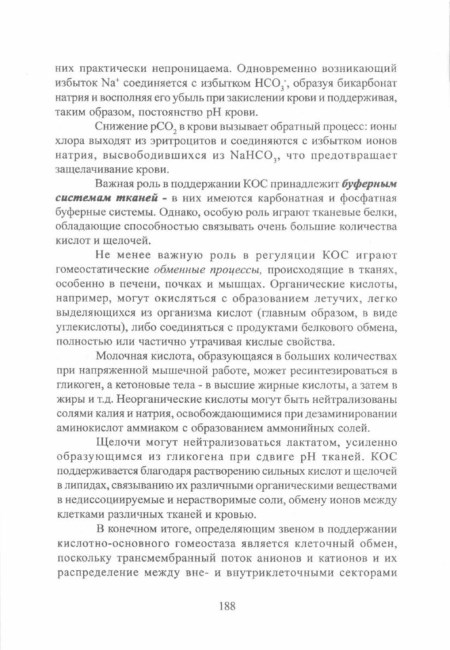 них практически непроницаема. Одновременно возникающий избыток $Na^+$ соединяется с избытком $HCO_3^-$, образуя бикарбонат натрия и восполняя его убыль при закислении крови и поддерживая, таким образом, постоянство pH крови.

Снижение $pCO_2$ в крови вызывает обратный процесс: ионы хлора выходят из эритроцитов и соединяются с избытком ионов натрия, высвободившихся из $NaHCO_3$, что предотвращает защелачивание крови.

Важная роль в поддержании КОС принадлежит буферным системам тканей - в них имеются карбонатная и фосфатная буферные системы. Однако, особую роль играют тканевые белки, обладающие способностью связывать очень большие количества кислот и щелочей.

Не менее важную роль в регуляции КОС играют гомеостатические обменные процессы, происходящие в тканях, особенно в печени, почках и мышцах. Органические кислоты, например, могут окисляться с образованием летучих, легко выделяющихся из организма кислот (главным образом, в виде углекислоты), либо соединяться с продуктами белкового обмена, полностью или частично утрачивая кислые свойства.

Молочная кислота, образующаяся в больших количествах при напряженной мышечной работе, может ресинтезироваться в гликоген, а кетоновые тела - в высшие жирные кислоты, а затем в жиры и т.д. Неорганические кислоты могут быть нейтрализованы солями калия и натрия, освобождающимися при дезаминировании аминокислот аммиаком с образованием аммонийных солей.

Щелочи могут нейтрализоваться лактатом, усиленно образующимся из гликогена при сдвиге pH тканей. КОС поддерживается благодаря растворению сильных кислот и щелочей в липидах, связыванию их различными органическими веществами в недиссоциируемые и нерастворимые соли, обмену ионов между клетками различных тканей и кровью.

В конечном итоге, определяющим звеном в поддержании кислотно-основного гомеостаза является клеточный обмен, поскольку трансмембранный поток анионов и катионов и их распределение между вне- и внутриклеточными секторами

188